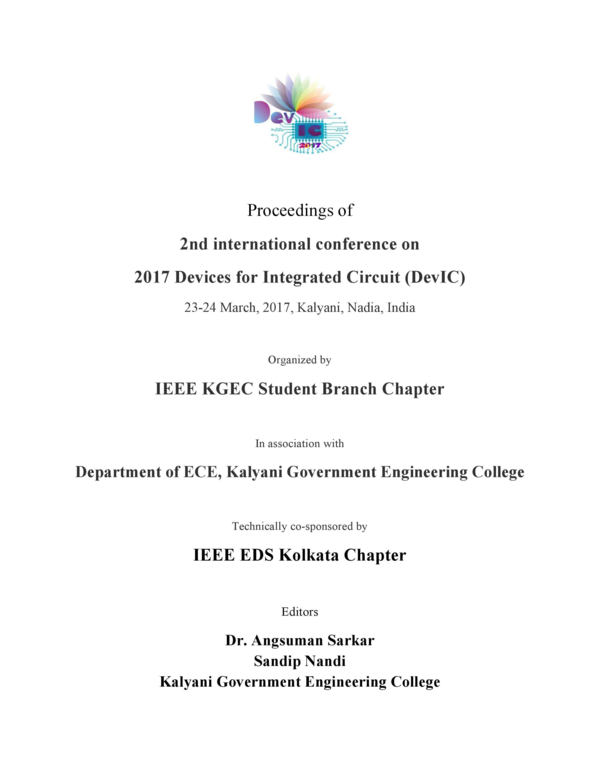 Dev IC 2017

Proceedings of

2nd international conference on

2017 Devices for Integrated Circuit (DevIC)

23-24 March, 2017, Kalyani, Nadia, India

Organized by

IEEE KGEC Student Branch Chapter

In association with

Department of ECE, Kalyani Government Engineering College

Technically co-sponsored by

IEEE EDS Kolkata Chapter

Editors

Dr. Angsuman Sarkar
Sandip Nandi
Kalyani Government Engineering College